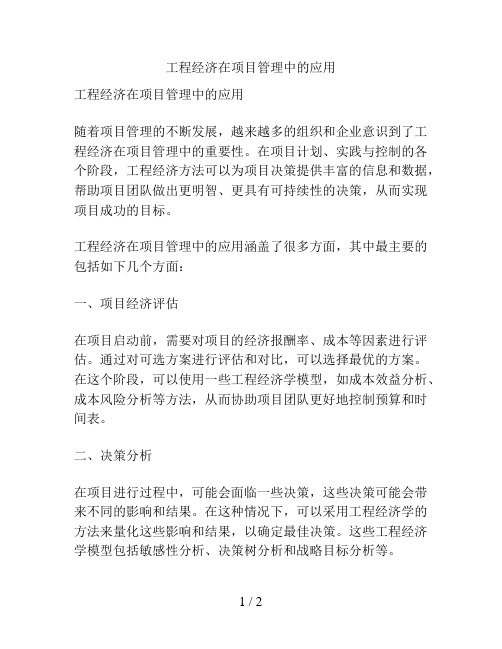 工程经济在项目管理中的应用

工程经济在项目管理中的应用

随着项目管理的不断发展，越来越多的组织和企业意识到了工程经济在项目管理中的重要性。在项目计划、实践与控制的各个阶段，工程经济方法可以为项目决策提供丰富的信息和数据，帮助项目团队做出更明智、更具有可持续性的决策，从而实现项目成功的目标。

工程经济在项目管理中的应用涵盖了很多方面，其中最主要的包括如下几个方面：

一、项目经济评估

在项目启动前，需要对项目的经济报酬率、成本等因素进行评估。通过对可选方案进行评估和对比，可以选择最优的方案。在这个阶段，可以使用一些工程经济学模型，如成本效益分析、成本风险分析等方法，从而协助项目团队更好地控制预算和时间表。

二、决策分析

在项目进行过程中，可能会面临一些决策，这些决策可能会带来不同的影响和结果。在这种情况下，可以采用工程经济学的方法来量化这些影响和结果，以确定最佳决策。这些工程经济学模型包括敏感性分析、决策树分析和战略目标分析等。

1 / 2